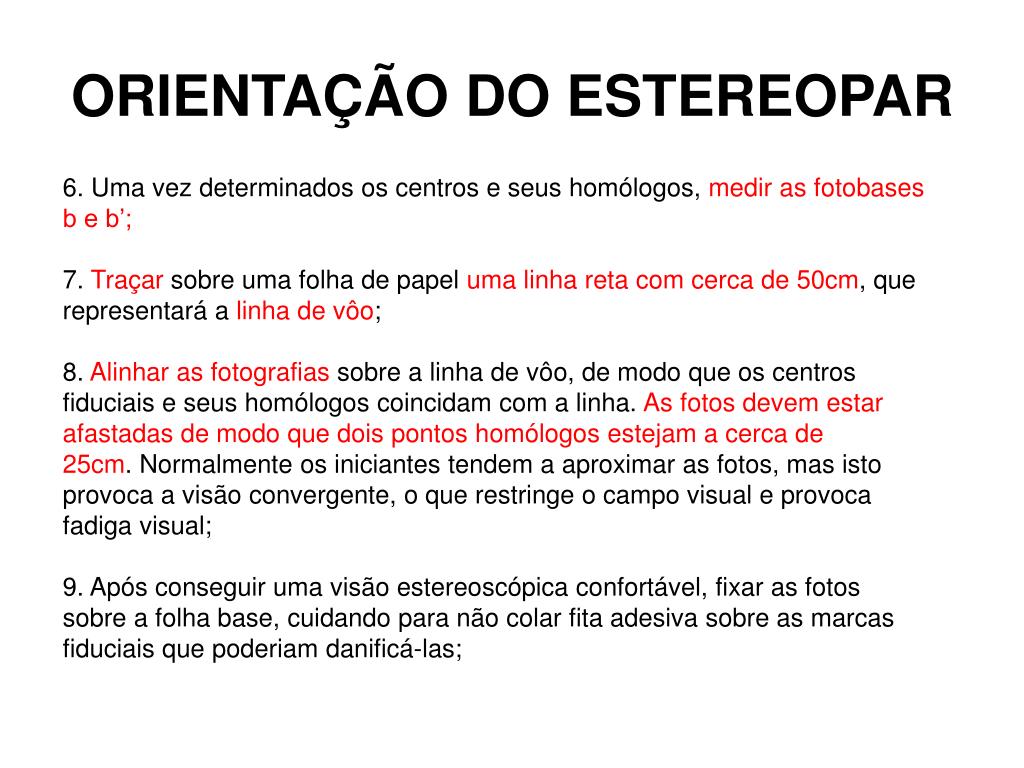 ORIENTAÇÃO DO ESTEREOPAR

6. Uma vez determinados os centros e seus homólogos, medir as fotobases b e b';

7. Traçar sobre uma folha de papel uma linha reta com cerca de 50cm, que representará a linha de vôo;

8. Alinhar as fotografias sobre a linha de vôo, de modo que os centros fiduciais e seus homólogos coincidam com a linha. As fotos devem estar afastadas de modo que dois pontos homólogos estejam a cerca de 25cm. Normalmente os iniciantes tendem a aproximar as fotos, mas isto provoca a visão convergente, o que restringe o campo visual e provoca fadiga visual;

9. Após conseguir uma visão estereoscópica confortável, fixar as fotos sobre a folha base, cuidando para não colar fita adesiva sobre as marcas fiduciais que poderiam danificá-las;